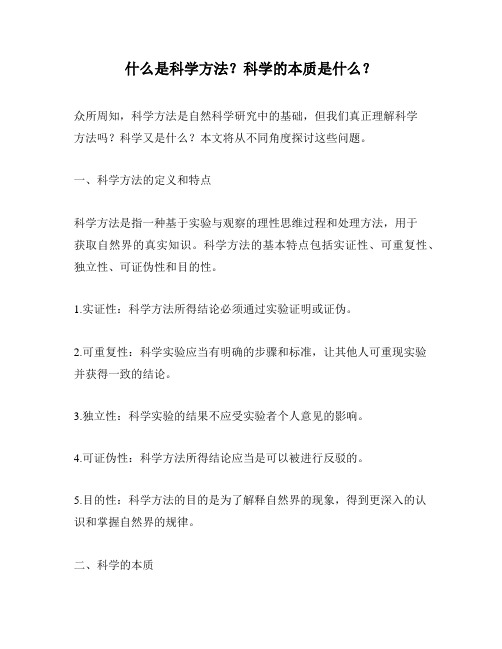 什么是科学方法？科学的本质是什么？

众所周知，科学方法是自然科学研究中的基础，但我们真正理解科学方法吗？科学又是什么？本文将从不同角度探讨这些问题。

一、科学方法的定义和特点

科学方法是指一种基于实验与观察的理性思维过程和处理方法，用于获取自然界的真实知识。科学方法的基本特点包括实证性、可重复性、独立性、可证伪性和目的性。

1.实证性：科学方法所得结论必须通过实验证明或证伪。

2.可重复性：科学实验应当有明确的步骤和标准，让其他人可重现实验并获得一致的结论。

3.独立性：科学实验的结果不应受实验者个人意见的影响。

4.可证伪性：科学方法所得结论应当是可以被进行反驳的。

5.目的性：科学方法的目的是为了解释自然界的现象，得到更深入的认识和掌握自然界的规律。

二、科学的本质